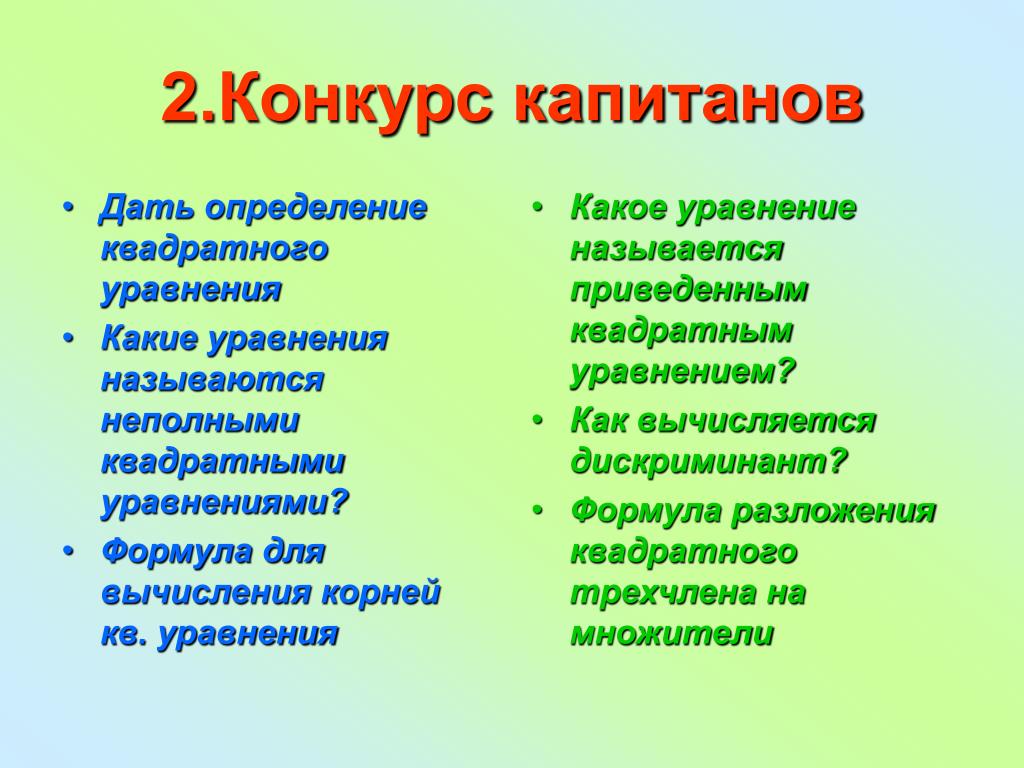 2.Конкурс капитанов

• Дать определение квадратного уравнения
• Какие уравнения называются неполными квадратными уравнениями?
• Формула для вычисления корней кв. уравнения

• Какое уравнение называется приведенным квадратным уравнением?
• Как вычисляется дискриминант?
• Формула разложения квадратного трехчлена на множители